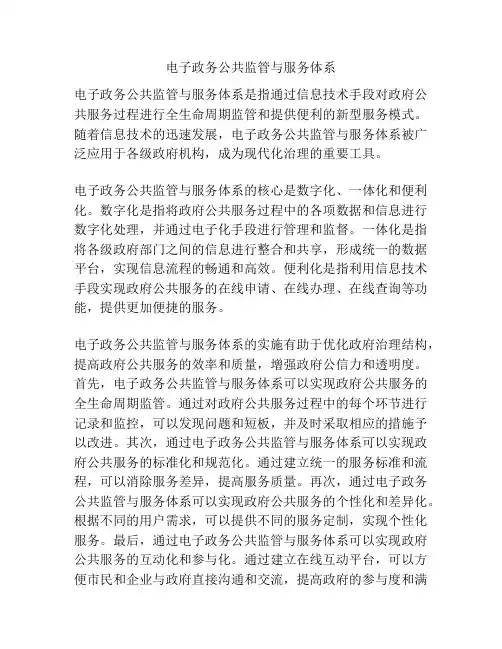 电子政务公共监管与服务体系

电子政务公共监管与服务体系是指通过信息技术手段对政府公共服务过程进行全生命周期监管和提供便利的新型服务模式。随着信息技术的迅速发展，电子政务公共监管与服务体系被广泛应用于各级政府机构，成为现代化治理的重要工具。

电子政务公共监管与服务体系的核心是数字化、一体化和便利化。数字化是指将政府公共服务过程中的各项数据和信息进行数字化处理，并通过电子化手段进行管理和监督。一体化是指将各级政府部门之间的信息进行整合和共享，形成统一的数据平台，实现信息流程的畅通和高效。便利化是指利用信息技术手段实现政府公共服务的在线申请、在线办理、在线查询等功能，提供更加便捷的服务。

电子政务公共监管与服务体系的实施有助于优化政府治理结构，提高政府公共服务的效率和质量，增强政府公信力和透明度。首先，电子政务公共监管与服务体系可以实现政府公共服务的全生命周期监管。通过对政府公共服务过程中的每个环节进行记录和监控，可以发现问题和短板，并及时采取相应的措施予以改进。其次，通过电子政务公共监管与服务体系可以实现政府公共服务的标准化和规范化。通过建立统一的服务标准和流程，可以消除服务差异，提高服务质量。再次，通过电子政务公共监管与服务体系可以实现政府公共服务的个性化和差异化。根据不同的用户需求，可以提供不同的服务定制，实现个性化服务。最后，通过电子政务公共监管与服务体系可以实现政府公共服务的互动化和参与化。通过建立在线互动平台，可以方便市民和企业与政府直接沟通和交流，提高政府的参与度和满